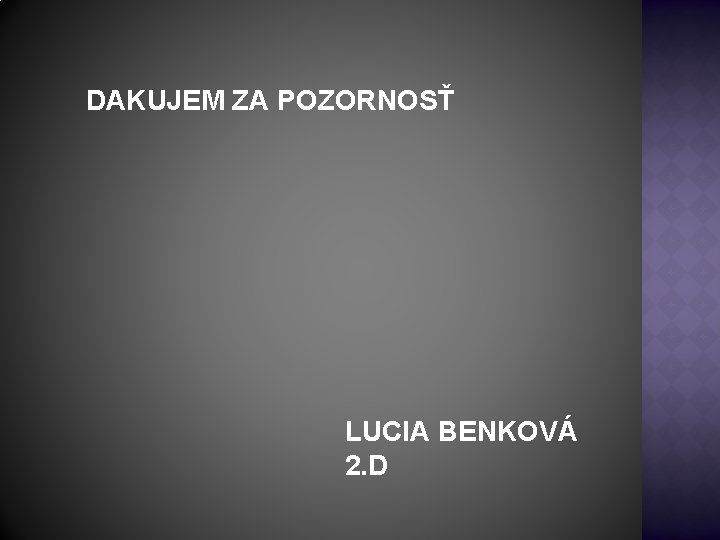 DAKUJEM ZA POZORNOSŤ

LUCIA BENKOVÁ
2.D